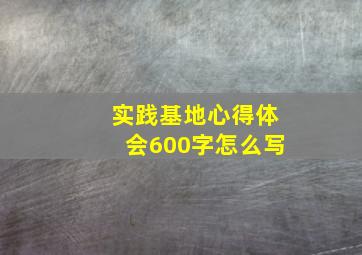 实践基地心得体会600字怎么写